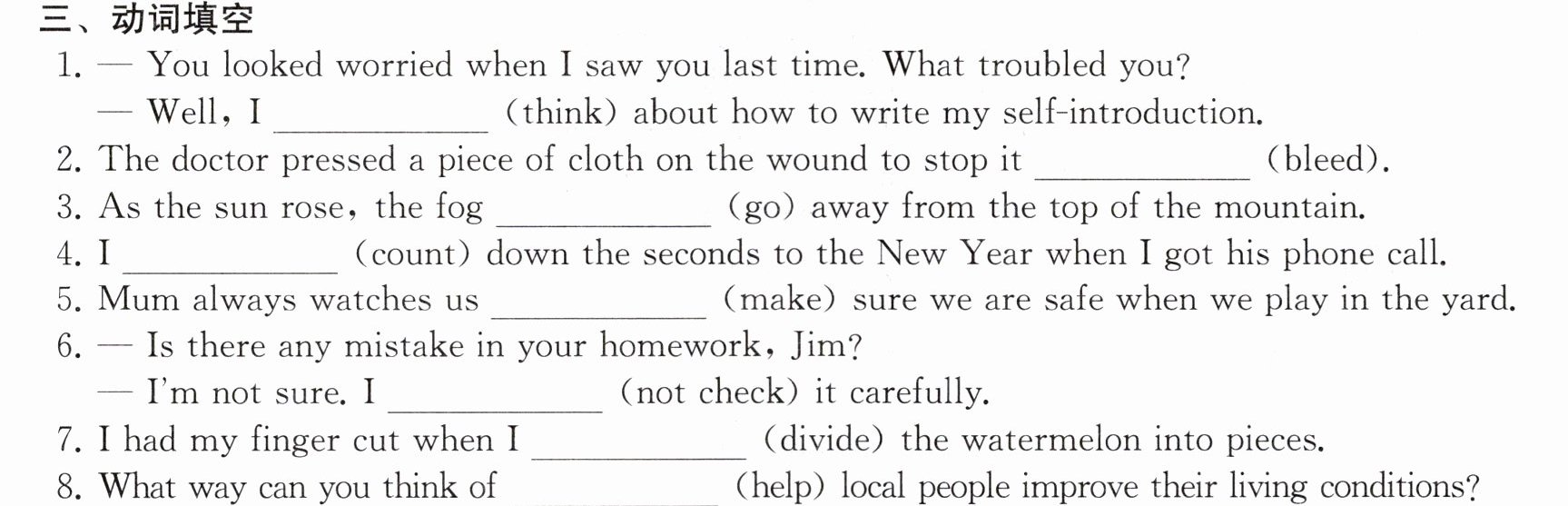 三、动词填空

1. — You looked worried when I saw you last time. What troubled you?

— Well, I ____ (think) about how to write my self-introduction.

2. The doctor pressed a piece of cloth on the wound to stop it ____ (bleed).

3. As the sun rose, the fog ____ (go) away from the top of the mountain.

4. I ____ (count) down the seconds to the New Year when I got his phone call.

5. Mum always watches us ____ (make) sure we are safe when we play in the yard.

6. — Is there any mistake in your homework, Jim?

— I'm not sure. I ____ (not check) it carefully.

7. I had my finger cut when I ____ (divide) the watermelon into pieces.

8. What way can you think of ____ (help) local people improve their living conditions?